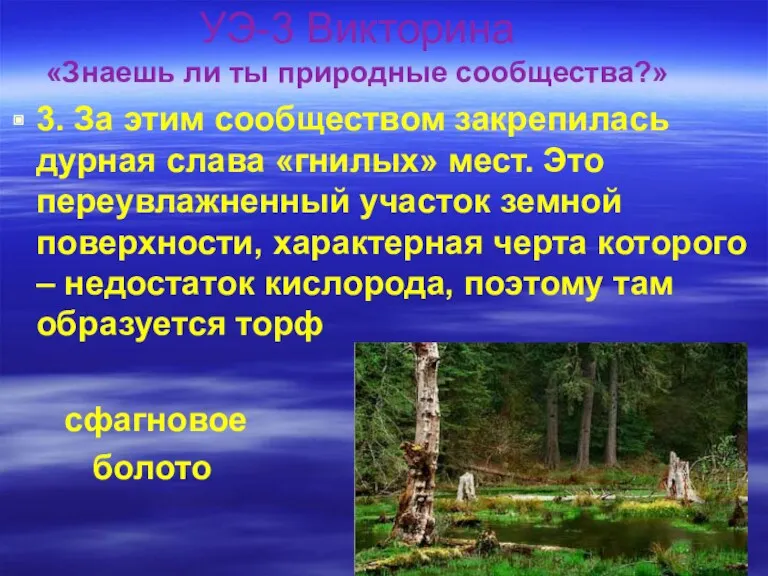 УЭ-3 Викторина

«Знаешь ли ты природные сообщества?»

3. За этим сообществом закрепилась дурная слава «гнилых» мест. Это переувлажненный участок земной поверхности, характерная черта которого – недостаток кислорода, поэтому там образуется торф

сфагновое болото